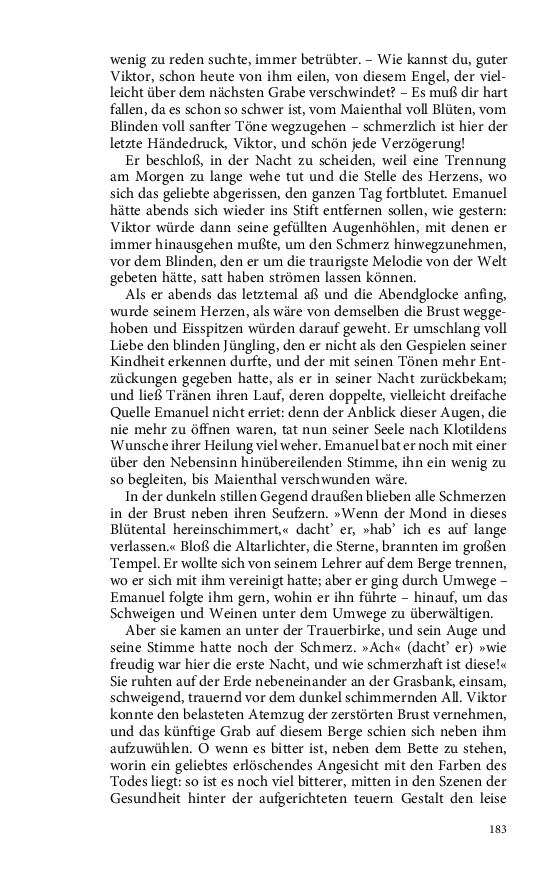 wenig zu reden suchte, immer betrübter. – Wie kannst du, guter Viktor, schon heute von ihm eilen, von diesem Engel, der vielleicht über dem nächsten Grabe verschwindet? – Es muß dir hart fallen, da es schon so schwer ist, vom Maienthal voll Blüten, vom Blinden voll sanfter Töne wegzugehen – schmerzlich ist hier der letzte Händedruck, Viktor, und schön jede Verzögerung!

Er beschloß, in der Nacht zu scheiden, weil eine Trennung am Morgen zu lange wehe tut und die Stelle des Herzens, wo sich das geliebte abgerissen, den ganzen Tag fortblutet. Emanuel hätte abends sich wieder ins Stift entfernen sollen, wie gestern: Viktor würde dann seine gefüllten Augenhöhlen, mit denen er immer hinausgehen mußte, um den Schmerz hinwegzunehmen, vor dem Blinden, den er um die traurigste Melodie von der Welt gebeten hätte, satt haben strömen lassen können.

Als er abends das letztemal aß und die Abendglocke anfing, wurde seinem Herzen, als wäre von demselben die Brust weggehoben und Eisspitzen würden darauf geweht. Er umschlang voll Liebe den blinden Jüngling, den er nicht als den Gespielen seiner Kindheit erkennen durfte, und der mit seinen Tönen mehr Entzückungen gegeben hatte, als er in seiner Nacht zurückbekam; und ließ Tränen ihren Lauf, deren doppelte, vielleicht dreifache Quelle Emanuel nicht erriet: denn der Anblick dieser Augen, die nie mehr zu öffnen waren, tat nun seiner Seele nach Klotildens Wunsche ihrer Heilung viel weher. Emanuel bat er noch mit einer über den Nebensinn hinübereilenden Stimme, ihn ein wenig zu so begleiten, bis Maienthal verschwunden wäre.

In der dunkeln stillen Gegend draußen blieben alle Schmerzen in der Brust neben ihren Seufzern. »Wenn der Mond in dieses Blütental hereinschimmert,« dacht' er, »hab' ich es auf lange verlassen.« Bloß die Altarlichter, die Sterne, brannten im großen Tempel. Er wollte sich von seinem Lehrer auf dem Berge trennen, wo er sich mit ihm vereinigt hatte; aber er ging durch Umwege – Emanuel folgte ihm gern, wohin er ihn führte – hinauf, um das Schweigen und Weinen unter dem Umwege zu überwältigen.

Aber sie kamen an unter der Trauerbirke, und sein Auge und seine Stimme hatte noch der Schmerz. »Ach« (dacht' er) »wie freudig war hier die erste Nacht, und wie schmerzhaft ist diese!« Sie ruhten auf der Erde nebeneinander an der Grasbank, einsam, schweigend, trauernd vor dem dunkel schimmernden All. Viktor konnte den belasteten Atemzug der zerstörten Brust vernehmen, und das künftige Grab auf diesem Berge schien sich neben ihm aufzuwühlen. O wenn es bitter ist, neben dem Bette zu stehen, worin ein geliebtes erlöschendes Angesicht mit den Farben des Todes liegt: so ist es noch viel bitterer, mitten in den Szenen der Gesundheit hinter der aufgerichteten teuern Gestalt den leise

183